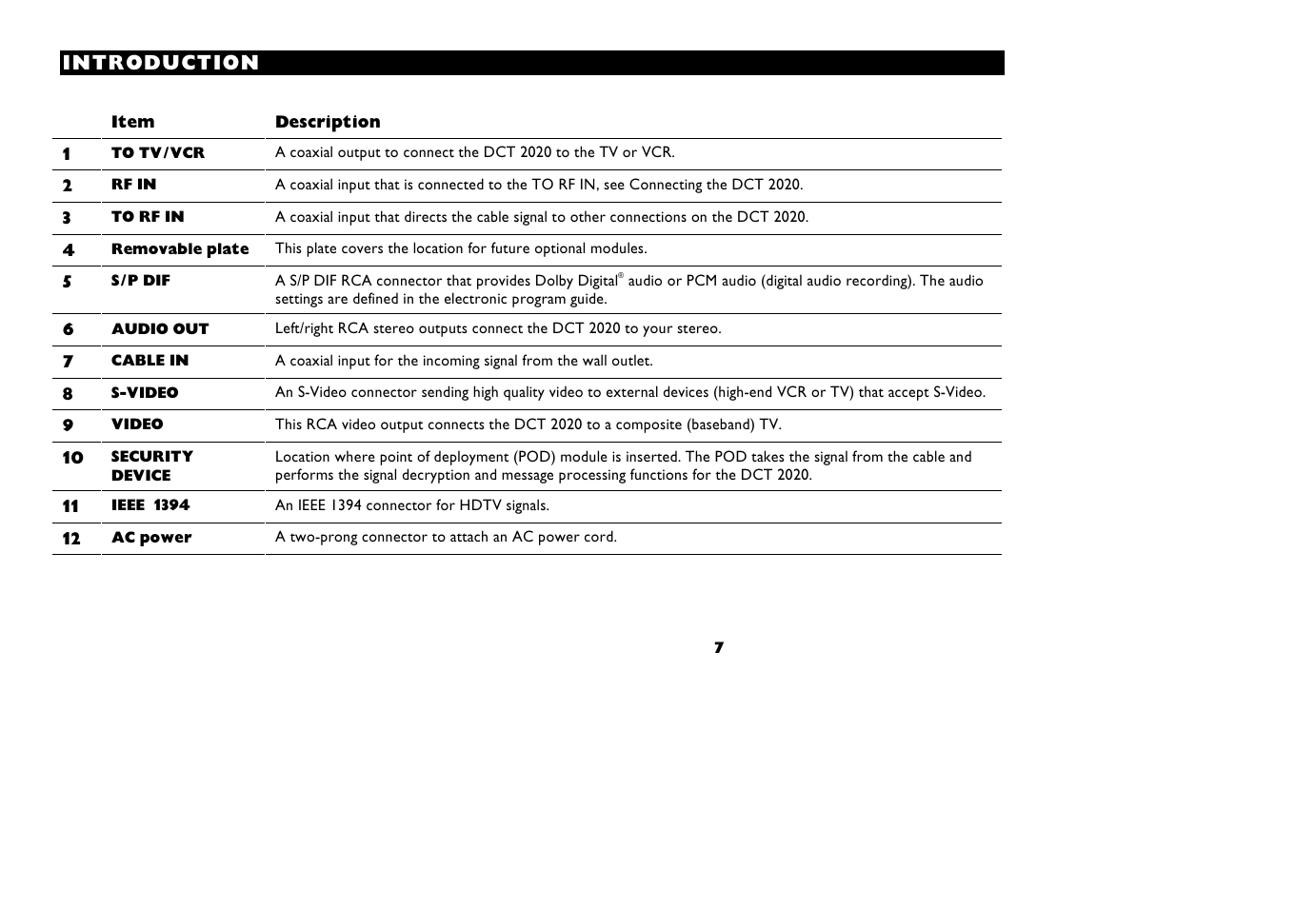 INTRODUCTION

|  | Item | Description |
|---|---|---|
| 1 | TO TV/VCR | A coaxial output to connect the DCT 2020 to the TV or VCR. |
| 2 | RF IN | A coaxial input that is connected to the TO RF IN, see Connecting the DCT 2020. |
| 3 | TO RF IN | A coaxial input that directs the cable signal to other connections on the DCT 2020. |
| 4 | Removable plate | This plate covers the location for future optional modules. |
| 5 | S/P DIF | A S/P DIF RCA connector that provides Dolby Digital® audio or PCM audio (digital audio recording). The audio settings are defined in the electronic program guide. |
| 6 | AUDIO OUT | Left/right RCA stereo outputs connect the DCT 2020 to your stereo. |
| 7 | CABLE IN | A coaxial input for the incoming signal from the wall outlet. |
| 8 | S-VIDEO | An S-Video connector sending high quality video to external devices (high-end VCR or TV) that accept S-Video. |
| 9 | VIDEO | This RCA video output connects the DCT 2020 to a composite (baseband) TV. |
| 10 | SECURITY DEVICE | Location where point of deployment (POD) module is inserted. The POD takes the signal from the cable and performs the signal decryption and message processing functions for the DCT 2020. |
| 11 | IEEE 1394 | An IEEE 1394 connector for HDTV signals. |
| 12 | AC power | A two-prong connector to attach an AC power cord. |

7